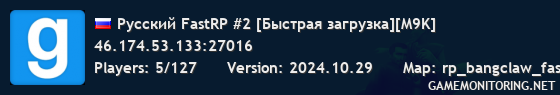 g

Русский FastRP #2 [Быстрая загрузка][M9K]
46.174.53.133:27016
Players: 5/127 Version: 2024.10.29 Map: rp_bangclaw_fas

GAMEMONITORING.NET